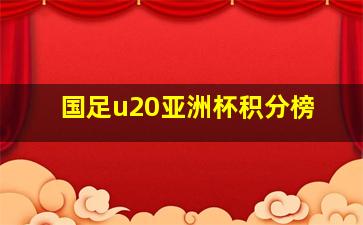 国足u20亚洲杯积分榜